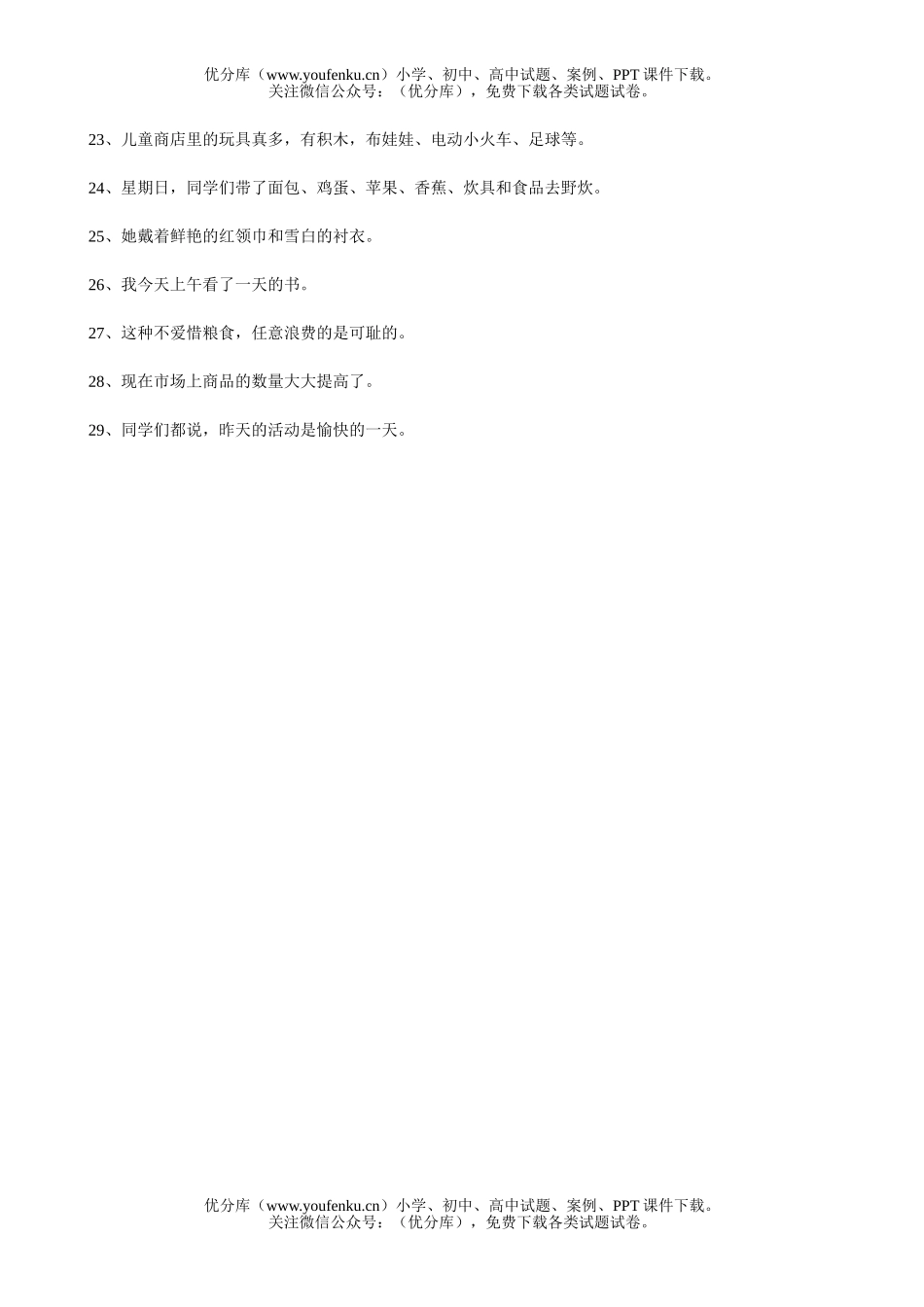 优分库（www.youfenku.cn）小学、初中、高中试题、案例、PPT 课件下载。
关注微信公众号：（优分库），免费下载各类试题试卷。

23、儿童商店里的玩具真多，有积木，布娃娃、电动小火车、足球等。

24、星期日，同学们带了面包、鸡蛋、苹果、香蕉、炊具和食品去野炊。

25、她戴着鲜艳的红领巾和雪白的衬衣。

26、我今天上午看了一天的书。

27、这种不爱惜粮食，任意浪费的是可耻的。

28、现在市场上商品的数量大大提高了。

29、同学们都说，昨天的活动是愉快的一天。

优分库（www.youfenku.cn）小学、初中、高中试题、案例、PPT 课件下载。
关注微信公众号：（优分库），免费下载各类试题试卷。